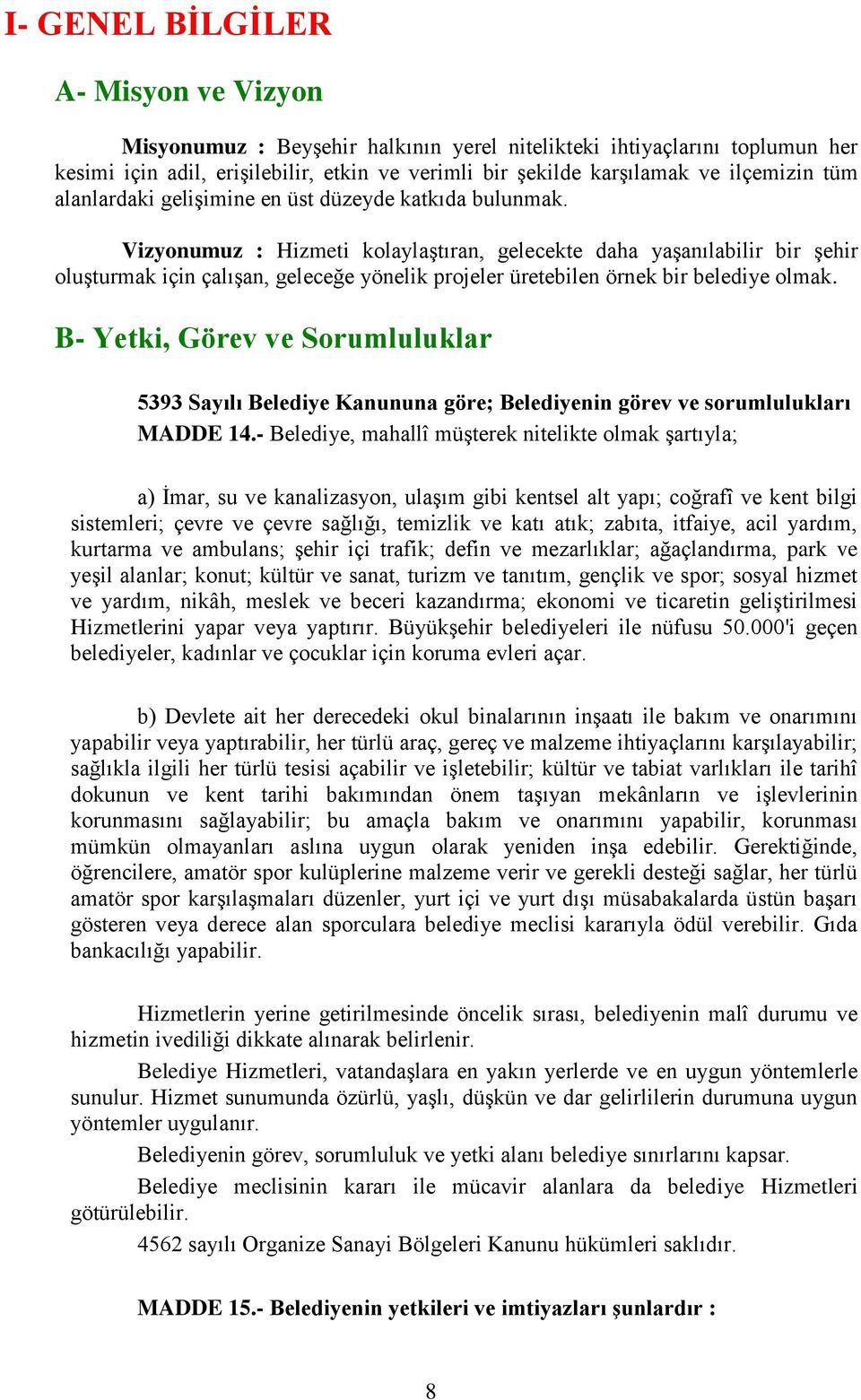 I- GENEL BİLGİLER

A- Misyon ve Vizyon

Misyonumuz : Beyşehir halkının yerel nitelikteki ihtiyaçlarını toplumun her kesimi için adil, erişilebilir, etkin ve verimli bir şekilde karşılamak ve ilçemizin tüm alanlardaki gelişimine en üst düzeyde katkıda bulunmak.

Vizyonumuz : Hizmeti kolaylaştıran, gelecekte daha yaşanılabilir bir şehir oluşturmak için çalışan, geleceğe yönelik projeler üretebilen örnek bir belediye olmak.

B- Yetki, Görev ve Sorumluluklar

5393 Sayılı Belediye Kanununa göre; Belediyenin görev ve sorumlulukları

MADDE 14.- Belediye, mahallî müşterek nitelikte olmak şartıyla;

a) İmar, su ve kanalizasyon, ulaşım gibi kentsel alt yapı; coğrafî ve kent bilgi sistemleri; çevre ve çevre sağlığı, temizlik ve katı atık; zabıta, itfaiye, acil yardım, kurtarma ve ambulans; şehir içi trafik; defin ve mezarlıklar; ağaçlandırma, park ve yeşil alanlar; konut; kültür ve sanat, turizm ve tanıtım, gençlik ve spor; sosyal hizmet ve yardım, nikâh, meslek ve beceri kazandırma; ekonomi ve ticaretin geliştirilmesi Hizmetlerini yapar veya yaptırır. Büyükşehir belediyeleri ile nüfusu 50.000'i geçen belediyeler, kadınlar ve çocuklar için koruma evleri açar.

b) Devlete ait her derecedeki okul binalarının inşaatı ile bakım ve onarımını yapabilir veya yaptırabilir, her türlü araç, gereç ve malzeme ihtiyaçlarını karşılayabilir; sağlıkla ilgili her türlü tesisi açabilir ve işletebilir; kültür ve tabiat varlıkları ile tarihî dokunun ve kent tarihi bakımından önem taşıyan mekânların ve işlevlerinin korunmasını sağlayabilir; bu amaçla bakım ve onarımını yapabilir, korunması mümkün olmayanları aslına uygun olarak yeniden inşa edebilir. Gerektiğinde, öğrencilere, amatör spor kulüplerine malzeme verir ve gerekli desteği sağlar, her türlü amatör spor karşılaşmaları düzenler, yurt içi ve yurt dışı müsabakalarda üstün başarı gösteren veya derece alan sporculara belediye meclisi kararıyla ödül verebilir. Gıda bankacılığı yapabilir.

Hizmetlerin yerine getirilmesinde öncelik sırası, belediyenin malî durumu ve hizmetin ivediliği dikkate alınarak belirlenir.

Belediye Hizmetleri, vatandaşlara en yakın yerlerde ve en uygun yöntemlerle sunulur. Hizmet sunumunda özürlü, yaşlı, düşkün ve dar gelirlilerin durumuna uygun yöntemler uygulanır.

Belediyenin görev, sorumluluk ve yetki alanı belediye sınırlarını kapsar.

Belediye meclisinin kararı ile mücavir alanlara da belediye Hizmetleri götürülebilir.

4562 sayılı Organize Sanayi Bölgeleri Kanunu hükümleri saklıdır.

MADDE 15.- Belediyenin yetkileri ve imtiyazları şunlardır :

8